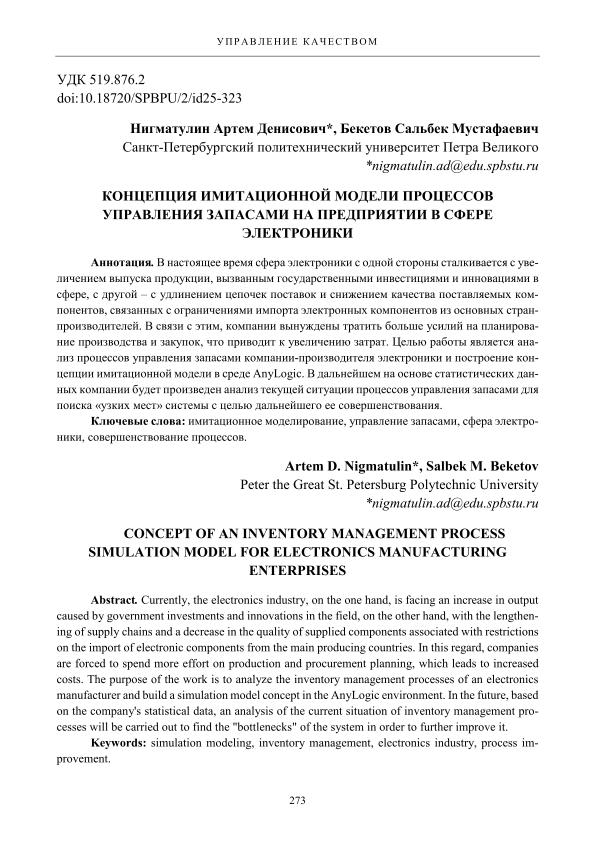 УПРАВЛЕНИЕ КАЧЕСТВОМ

УДК 519.876.2
doi:10.18720/SPBPU/2/id25-323

Нигматулин Артем Денисович*, Бекетов Сальбек Мустафаевич
Санкт-Петербургский политехнический университет Петра Великого
*nigmatulin.ad@edu.spbstu.ru

КОНЦЕПЦИЯ ИМИТАЦИОННОЙ МОДЕЛИ ПРОЦЕССОВ УПРАВЛЕНИЯ ЗАПАСАМИ НА ПРЕДПРИЯТИИ В СФЕРЕ ЭЛЕКТРОНИКИ

Аннотация. В настоящее время сфера электроники с одной стороны сталкивается с увеличением выпуска продукции, вызванным государственными инвестициями и инновациями в сфере, с другой – с удлинением цепочек поставок и снижением качества поставляемых компонентов, связанных с ограничениями импорта электронных компонентов из основных стран-производителей. В связи с этим, компании вынуждены тратить больше усилий на планирование производства и закупок, что приводит к увеличению затрат. Целью работы является анализ процессов управления запасами компании-производителя электроники и построение концепции имитационной модели в среде AnyLogic. В дальнейшем на основе статистических данных компании будет произведен анализ текущей ситуации процессов управления запасами для поиска «узких мест» системы с целью дальнейшего ее совершенствования.

Ключевые слова: имитационное моделирование, управление запасами, сфера электроники, совершенствование процессов.

Artem D. Nigmatulin*, Salbek M. Beketov
Peter the Great St. Petersburg Polytechnic University
*nigmatulin.ad@edu.spbstu.ru

CONCEPT OF AN INVENTORY MANAGEMENT PROCESS SIMULATION MODEL FOR ELECTRONICS MANUFACTURING ENTERPRISES

Abstract. Currently, the electronics industry, on the one hand, is facing an increase in output caused by government investments and innovations in the field, on the other hand, with the lengthening of supply chains and a decrease in the quality of supplied components associated with restrictions on the import of electronic components from the main producing countries. In this regard, companies are forced to spend more effort on production and procurement planning, which leads to increased costs. The purpose of the work is to analyze the inventory management processes of an electronics manufacturer and build a simulation model concept in the AnyLogic environment. In the future, based on the company's statistical data, an analysis of the current situation of inventory management processes will be carried out to find the "bottlenecks" of the system in order to further improve it.

Keywords: simulation modeling, inventory management, electronics industry, process improvement.

273